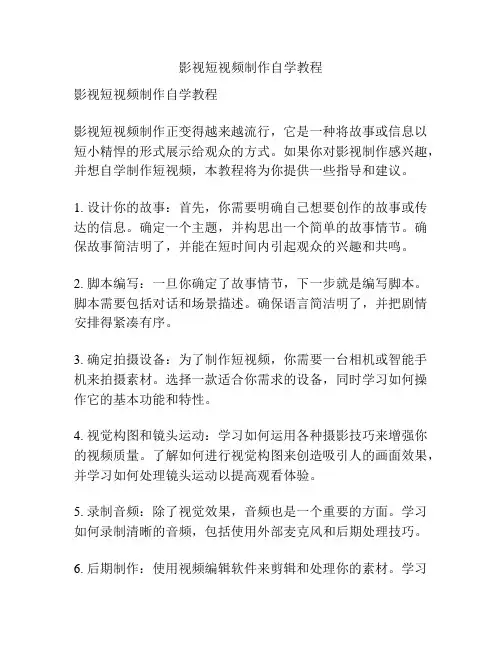 影视短视频制作自学教程

影视短视频制作自学教程

影视短视频制作正变得越来越流行，它是一种将故事或信息以短小精悍的形式展示给观众的方式。如果你对影视制作感兴趣，并想自学制作短视频，本教程将为你提供一些指导和建议。

1. 设计你的故事：首先，你需要明确自己想要创作的故事或传达的信息。确定一个主题，并构思出一个简单的故事情节。确保故事简洁明了，并能在短时间内引起观众的兴趣和共鸣。

2. 脚本编写：一旦你确定了故事情节，下一步就是编写脚本。脚本需要包括对话和场景描述。确保语言简洁明了，并把剧情安排得紧凑有序。

3. 确定拍摄设备：为了制作短视频，你需要一台相机或智能手机来拍摄素材。选择一款适合你需求的设备，同时学习如何操作它的基本功能和特性。

4. 视觉构图和镜头运动：学习如何运用各种摄影技巧来增强你的视频质量。了解如何进行视觉构图来创造吸引人的画面效果，并学习如何处理镜头运动以提高观看体验。

5. 录制音频：除了视觉效果，音频也是一个重要的方面。学习如何录制清晰的音频，包括使用外部麦克风和后期处理技巧。

6. 后期制作：使用视频编辑软件来剪辑和处理你的素材。学习